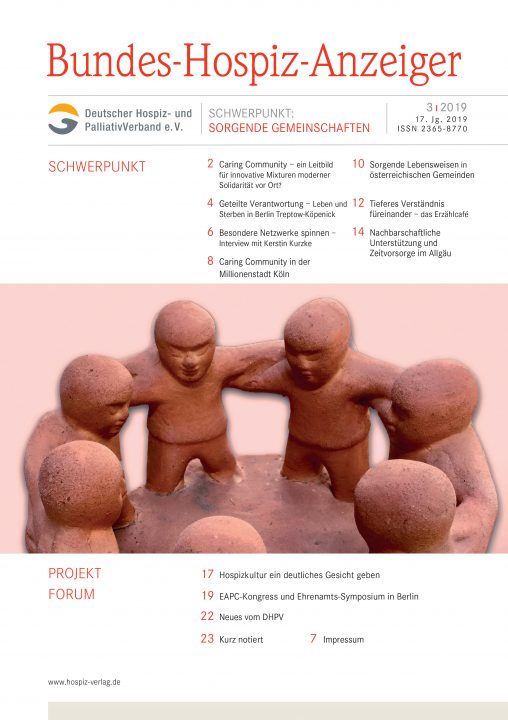 Bundes-Hospiz-Anzeiger

Deutscher Hospiz- und PalliativVerband e.V.

SCHWERPUNKT: SORGENDE GEMEINSCHAFTEN

3 | 2019
17. Jg. 2019
ISSN 2365-8770

SCHWERPUNKT

2 Caring Community – ein Leitbild für innovative Mixturen moderner Solidarität vor Ort?

4 Geteilte Verantwortung – Leben und Sterben in Berlin Treptow-Köpenick

6 Besondere Netzwerke spinnen – Interview mit Kerstin Kurzke

8 Caring Community in der Millionenstadt Köln

10 Sorgende Lebensweisen in österreichischen Gemeinden

12 Tieferes Verständnis füreinander – das Erzählcafé

14 Nachbarschaftliche Unterstützung und Zeitvorsorge im Allgäu

PROJEKT

FORUM

17 Hospizkultur ein deutliches Gesicht geben

19 EAPC-Kongress und Ehrenamts-Symposium in Berlin

22 Neues vom DHPV

23 Kurz notiert

7 Impressum

www.hospiz-verlag.de